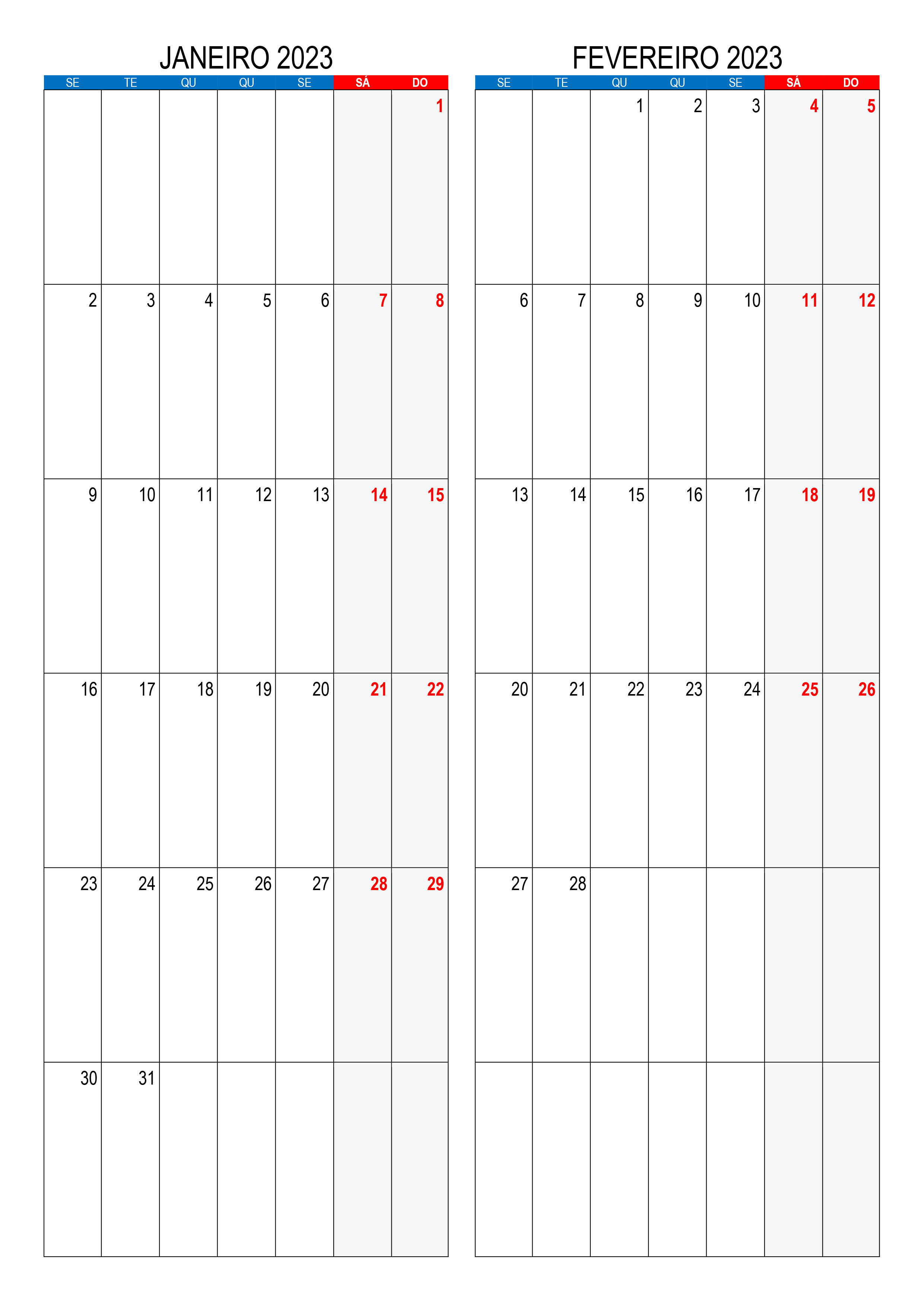 JANEIRO 2023

| SE | TE | QU | QU | SE | SÁ | DO |
|---|---|---|---|---|---|---|
|  |  |  |  |  |  | 1 |
| 2 | 3 | 4 | 5 | 6 | 7 | 8 |
| 9 | 10 | 11 | 12 | 13 | 14 | 15 |
| 16 | 17 | 18 | 19 | 20 | 21 | 22 |
| 23 | 24 | 25 | 26 | 27 | 28 | 29 |
| 30 | 31 |  |  |  |  |  |

FEVEREIRO 2023

| SE | TE | QU | QU | SE | SÁ | DO |
|---|---|---|---|---|---|---|
|  |  | 1 | 2 | 3 | 4 | 5 |
| 6 | 7 | 8 | 9 | 10 | 11 | 12 |
| 13 | 14 | 15 | 16 | 17 | 18 | 19 |
| 20 | 21 | 22 | 23 | 24 | 25 | 26 |
| 27 | 28 |  |  |  |  |  |
|  |  |  |  |  |  |  |